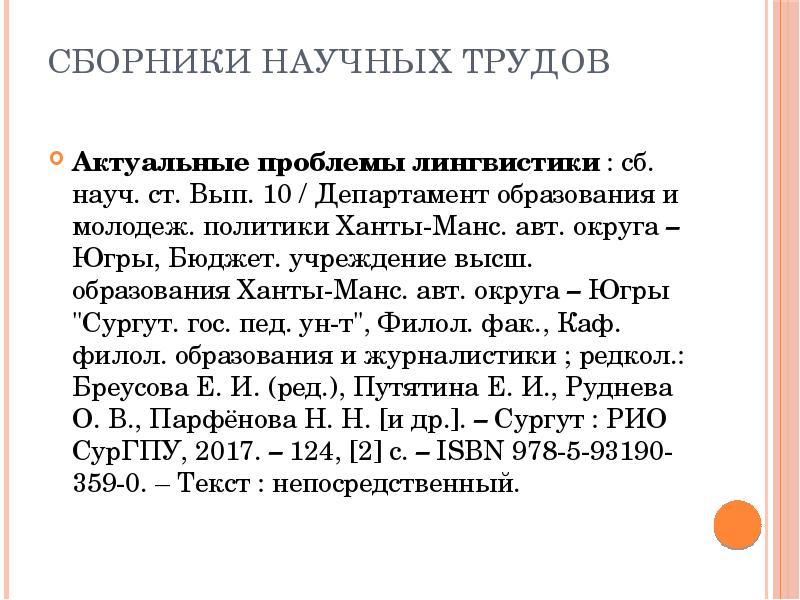 СБОРНИКИ НАУЧНЫХ ТРУДОВ

Актуальные проблемы лингвистики : сб. науч. ст. Вып. 10 / Департамент образования и молодеж. политики Ханты-Манс. авт. округа – Югры, Бюджет. учреждение высш. образования Ханты-Манс. авт. округа – Югры "Сургут. гос. пед. ун-т", Филол. фак., Каф. филол. образования и журналистики ; редкол.: Бреусова Е. И. (ред.), Путятина Е. И., Руднева О. В., Парфёнова Н. Н. [и др.]. – Сургут : РИО СурГПУ, 2017. – 124, [2] с. – ISBN 978-5-93190-359-0. – Текст : непосредственный.